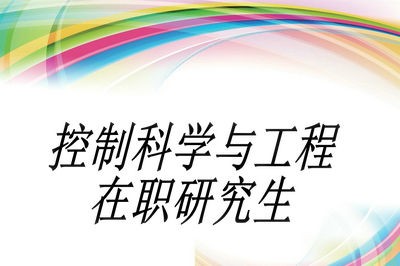 控制科学与工程
在职研究生